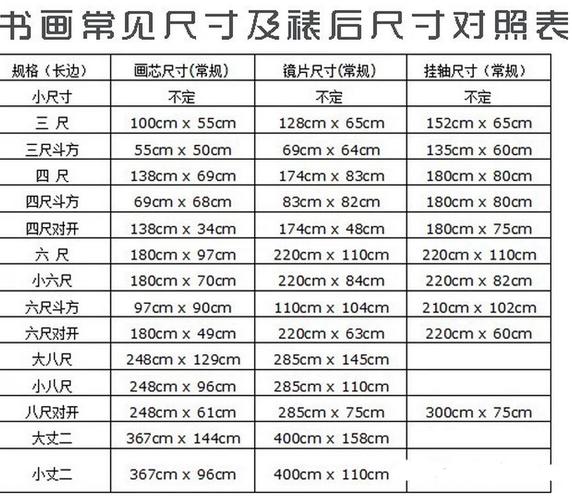 书画常见尺寸及裱后尺寸对照表

| 规格（长边) | 画芯尺寸(常规) | 镜片尺寸(常规) | 挂轴尺寸（常规) |
|---|---|---|---|
| 小尺寸 | 不定 | 不定 | 不定 |
| 三 尺 | 100cm x 55cm | 128cm x 65cm | 152cm x 65cm |
| 三尺斗方 | 55cm x 50cm | 69cm x 64cm | 135cm x 60cm |
| 四 尺 | 138cm x 69cm | 174cm x 83cm | 180cm x 80cm |
| 四尺斗方 | 69cm x 68cm | 83cm x 82cm | 180cm x 80cm |
| 四尺对开 | 138cm x 34cm | 174cm x 48cm | 180cm x 75cm |
| 六 尺 | 180cm x 97cm | 220cm x 110cm | 220cm x 110cm |
| 小六尺 | 180cm x 70cm | 220cm x 84cm | 220cm x 82cm |
| 六尺斗方 | 97cm x 90cm | 110cm x 104cm | 210cm x 102cm |
| 六尺对开 | 180cm x 49cm | 220cm x 63cm | 220cm x 60cm |
| 大八尺 | 248cm x 129cm | 285cm x 145cm | |
| 小八尺 | 248cm x 96cm | 285cm x 110cm | |
| 八尺对开 | 248cm x 61cm | 285cm x 75cm | 300cm x 75cm |
| 大丈二 | 367cm x 144cm | 400cm x 158cm | |
| 小丈二 | 367cm x 96cm | 400cm x 110cm | |